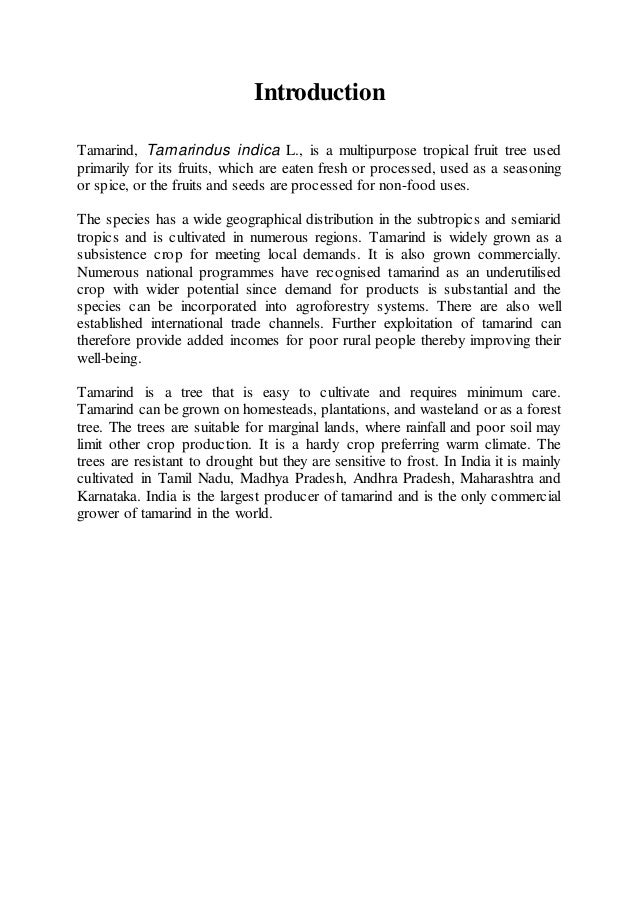 Introduction

Tamarind, Tamarindus indica L., is a multipurpose tropical fruit tree used primarily for its fruits, which are eaten fresh or processed, used as a seasoning or spice, or the fruits and seeds are processed for non-food uses.

The species has a wide geographical distribution in the subtropics and semiarid tropics and is cultivated in numerous regions. Tamarind is widely grown as a subsistence crop for meeting local demands. It is also grown commercially. Numerous national programmes have recognised tamarind as an underutilised crop with wider potential since demand for products is substantial and the species can be incorporated into agroforestry systems. There are also well established international trade channels. Further exploitation of tamarind can therefore provide added incomes for poor rural people thereby improving their well-being.

Tamarind is a tree that is easy to cultivate and requires minimum care. Tamarind can be grown on homesteads, plantations, and wasteland or as a forest tree. The trees are suitable for marginal lands, where rainfall and poor soil may limit other crop production. It is a hardy crop preferring warm climate. The trees are resistant to drought but they are sensitive to frost. In India it is mainly cultivated in Tamil Nadu, Madhya Pradesh, Andhra Pradesh, Maharashtra and Karnataka. India is the largest producer of tamarind and is the only commercial grower of tamarind in the world.